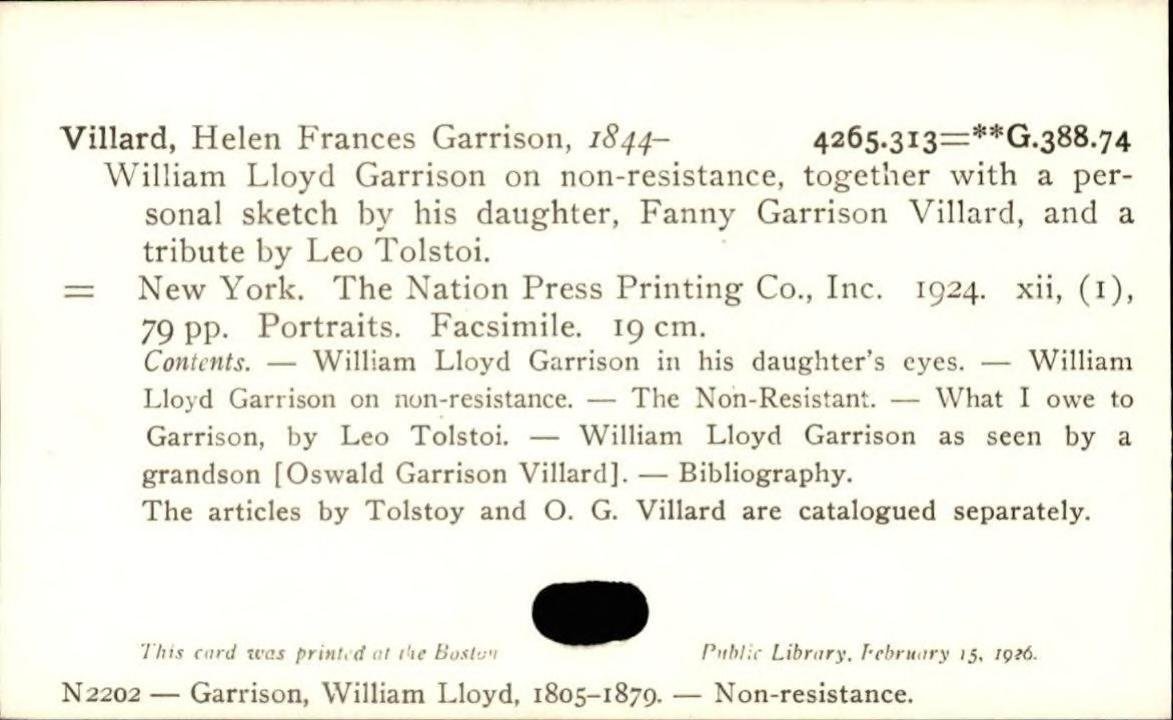 Villard, Helen Frances Garrison, 1844-     4265.313=**G.388.74

William Lloyd Garrison on non-resistance, together with a personal sketch by his daughter, Fanny Garrison Villard, and a tribute by Leo Tolstoi.

= New York. The Nation Press Printing Co., Inc. 1924. xii, (1), 79 pp. Portraits. Facsimile. 19 cm.

Contents. — William Lloyd Garrison in his daughter's eyes. — William Lloyd Garrison on non-resistance. — The Non-Resistant. — What I owe to Garrison, by Leo Tolstoi. — William Lloyd Garrison as seen by a grandson [Oswald Garrison Villard]. — Bibliography.

The articles by Tolstoy and O. G. Villard are catalogued separately.

This card was printed at the Boston Public Library, February 15, 1926.

N2202 — Garrison, William Lloyd, 1805-1879. — Non-resistance.